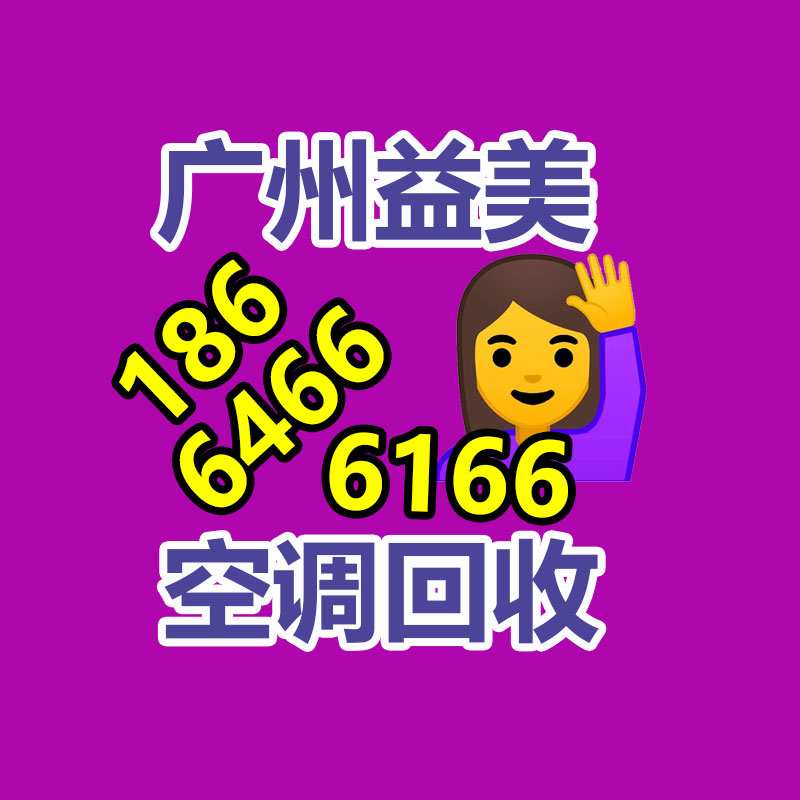 广州益美

186
6466
6166

空调回收